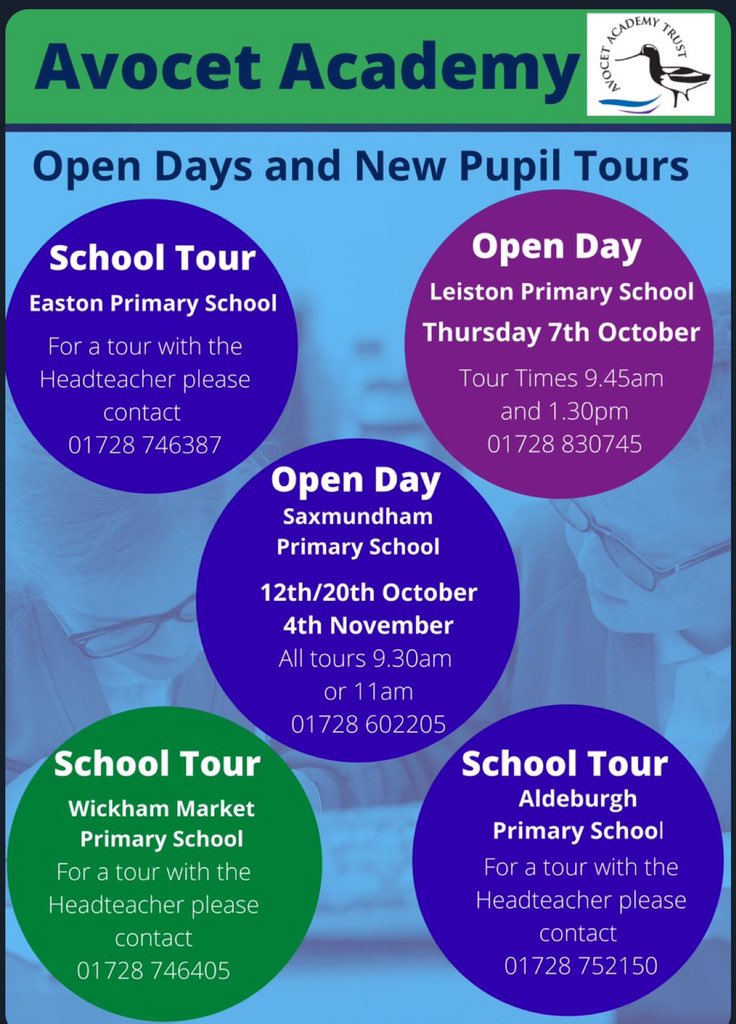 Avocet Academy

AVOCET ACADEMY TRUST

Open Days and New Pupil Tours

School Tour
Easton Primary School
For a tour with the Headteacher please contact
01728 746387

Open Day
Leiston Primary School
Thursday 7th October
Tour Times 9.45am and 1.30pm
01728 830745

Open Day
Saxmundham Primary School
12th/20th October
4th November
All tours 9.30am or 11am
01728 602205

School Tour
Wickham Market Primary School
For a tour with the Headteacher please contact
01728 746405

School Tour
Aldeburgh Primary School
For a tour with the Headteacher please contact
01728 752150